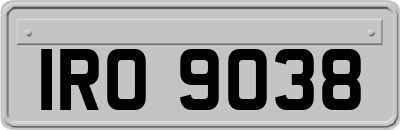 IRO 9038